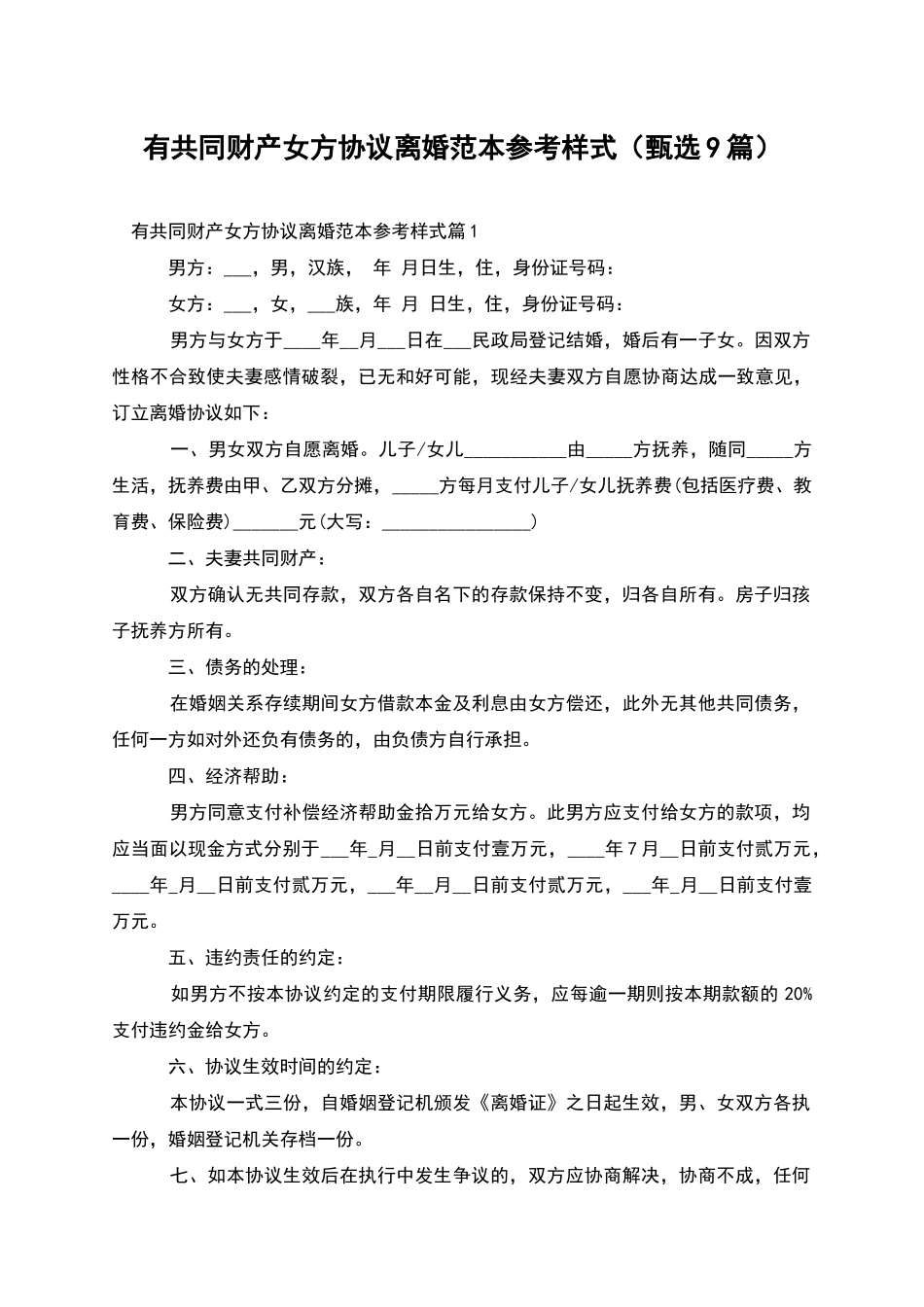 有共同财产女方协议离婚范本参考样式（甄选9篇）

有共同财产女方协议离婚范本参考样式篇1

男方：___，男，汉族， 年 月日生，住，身份证号码：

女方：___，女，___族，年 月 日生，住，身份证号码：

男方与女方于____年__月___日在___民政局登记结婚，婚后有一子女。因双方性格不合致使夫妻感情破裂，已无和好可能，现经夫妻双方自愿协商达成一致意见，订立离婚协议如下：

一、男女双方自愿离婚。儿子/女儿___________由_____方抚养，随同_____方生活，抚养费由甲、乙双方分摊，_____方每月支付儿子/女儿抚养费(包括医疗费、教育费、保险费)_______元(大写：________________)

二、夫妻共同财产：

双方确认无共同存款，双方各自名下的存款保持不变，归各自所有。房子归孩子抚养方所有。

三、债务的处理：

在婚姻关系存续期间女方借款本金及利息由女方偿还，此外无其他共同债务，任何一方如对外还负有债务的，由负债方自行承担。

四、经济帮助：

男方同意支付补偿经济帮助金拾万元给女方。此男方应支付给女方的款项，均应当面以现金方式分别于___年_月__日前支付壹万元，____年7月__日前支付贰万元，____年_月__日前支付贰万元，___年__月__日前支付贰万元，___年_月__日前支付壹万元。

五、违约责任的约定：

如男方不按本协议约定的支付期限履行义务，应每逾一期则按本期款额的 20%支付违约金给女方。

六、协议生效时间的约定：

本协议一式三份，自婚姻登记机颁发《离婚证》之日起生效，男、女双方各执一份，婚姻登记机关存档一份。

七、如本协议生效后在执行中发生争议的，双方应协商解决，协商不成，任何